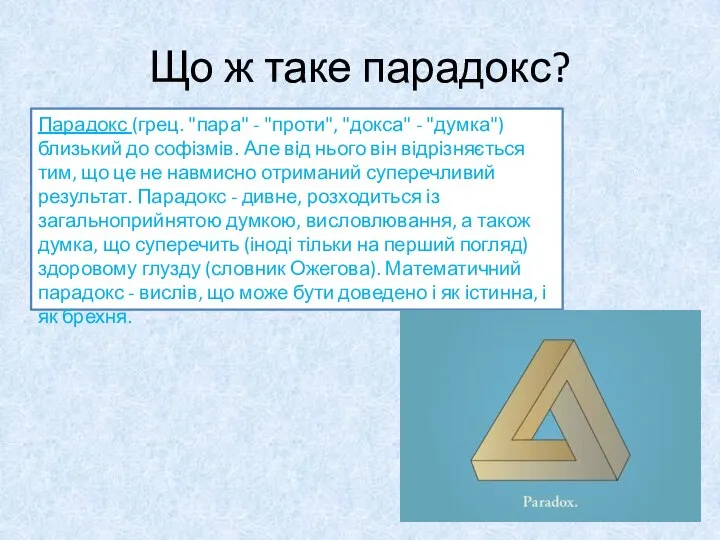 Що ж таке парадокс?

Парадокс (грец. "пара" - "проти", "докса" - "думка") близький до софізмів. Але від нього він відрізняється тим, що це не навмисно отриманий суперечливий результат. Парадокс - дивне, розходиться із загальноприйнятою думкою, висловлювання, а також думка, що суперечить (іноді тільки на перший погляд) здоровому глузду (словник Ожегова). Математичний парадокс - вислів, що може бути доведено і як істинна, і як брехня.

Paradox.